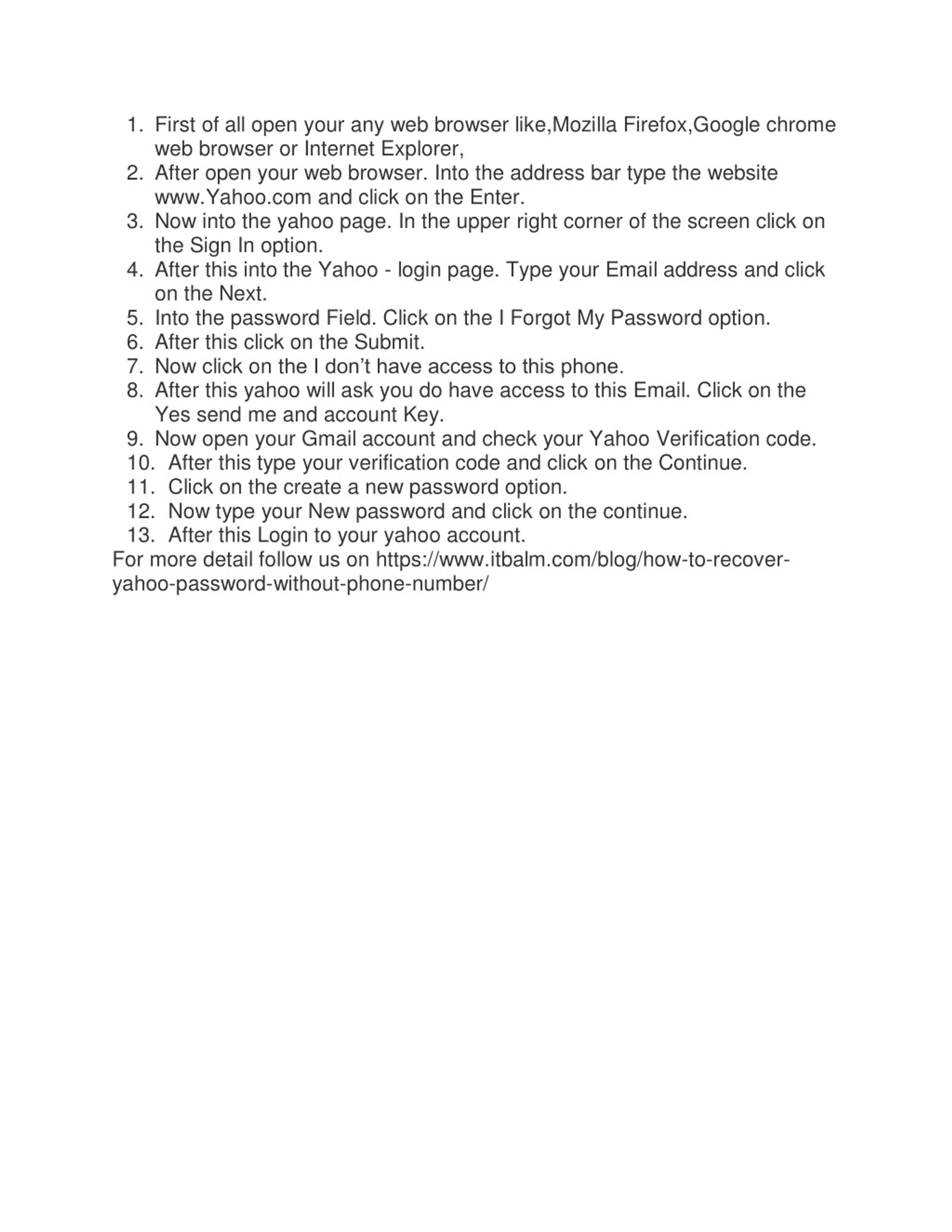 1. First of all open your any web browser like,Mozilla Firefox,Google chrome web browser or Internet Explorer,
2. After open your web browser. Into the address bar type the website www.Yahoo.com and click on the Enter.
3. Now into the yahoo page. In the upper right corner of the screen click on the Sign In option.
4. After this into the Yahoo - login page. Type your Email address and click on the Next.
5. Into the password Field. Click on the I Forgot My Password option.
6. After this click on the Submit.
7. Now click on the I don’t have access to this phone.
8. After this yahoo will ask you do have access to this Email. Click on the Yes send me and account Key.
9. Now open your Gmail account and check your Yahoo Verification code.
10. After this type your verification code and click on the Continue.
11. Click on the create a new password option.
12. Now type your New password and click on the continue.
13. After this Login to your yahoo account.

For more detail follow us on https://www.itbalm.com/blog/how-to-recover-yahoo-password-without-phone-number/